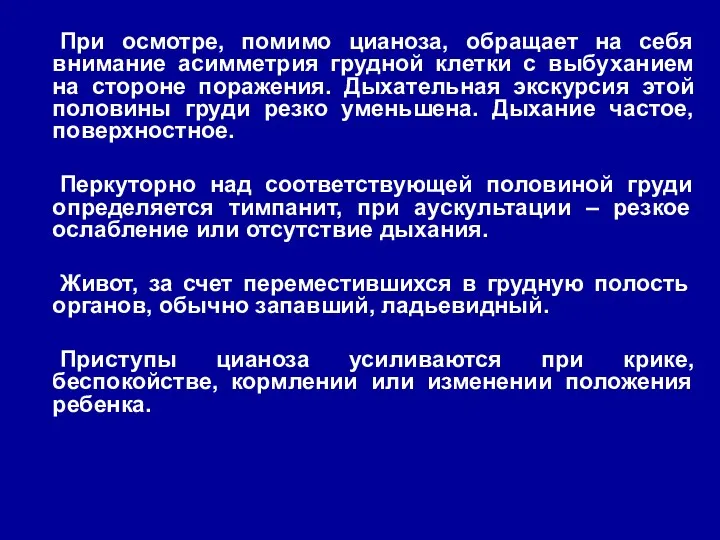 При осмотре, помимо цианоза, обращает на себя внимание асимметрия грудной клетки с выбуханием на стороне поражения. Дыхательная экскурсия этой половины груди резко уменьшена. Дыхание частое, поверхностное.

Перкуторно над соответствующей половиной груди определяется тимпанит, при аускультации – резкое ослабление или отсутствие дыхания.

Живот, за счет переместившихся в грудную полость органов, обычно запавший, ладьевидный.

Приступы цианоза усиливаются при крике, беспокойстве, кормлении или изменении положения ребенка.